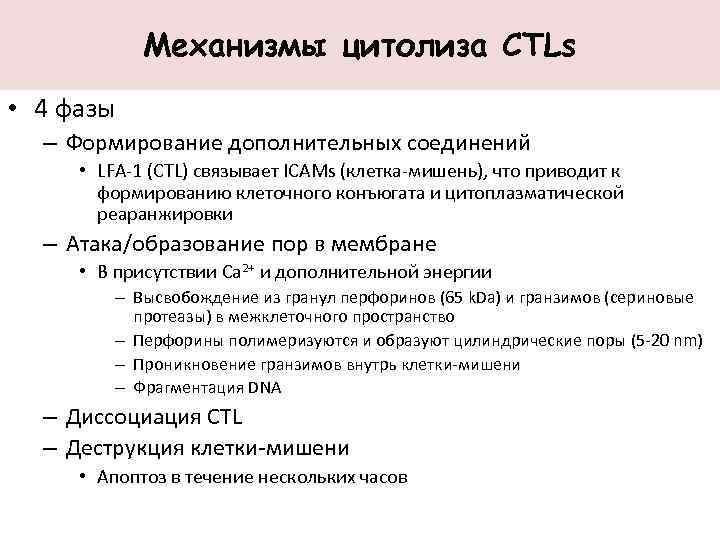 Механизмы цитолиза CTLs

• 4 фазы
– Формирование дополнительных соединений
• LFA-1 (CTL) связывает ICAMs (клетка-мишень), что приводит к формированию клеточного конъюгата и цитоплазматической реаранжировки
– Атака/образование пор в мембране
• В присутствии $Ca^{2+}$ и дополнительной энергии
– Высвобождение из гранул перфоринов (65 kDa) и гранзимов (сериновые протеазы) в межклеточного пространство
– Перфорины полимеризуются и образуют цилиндрические поры (5-20 nm)
– Проникновение гранзимов внутрь клетки-мишени
– Фрагментация DNA
– Диссоциация CTL
– Деструкция клетки-мишени
• Апоптоз в течение нескольких часов